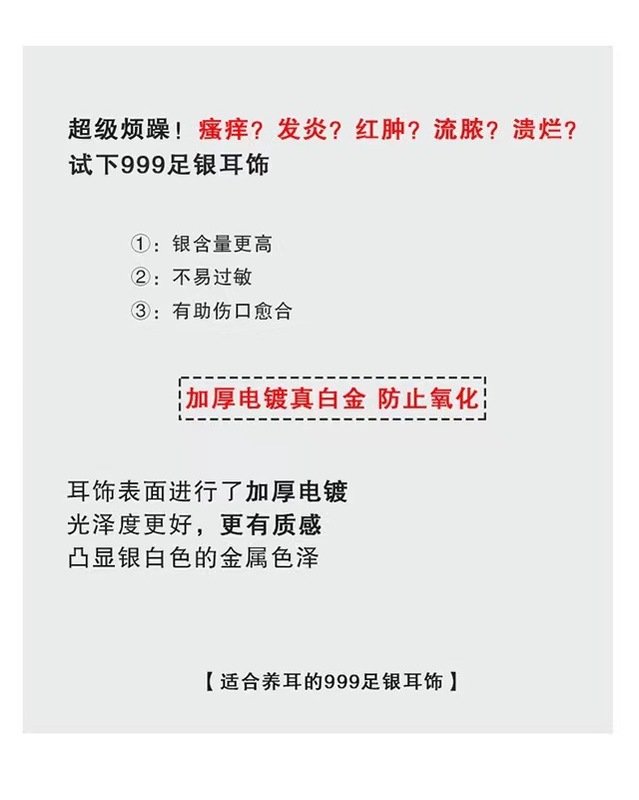 超级烦躁！瘙痒？发炎？红肿？流脓？溃烂？
试下999足银耳饰

①：银含量更高
②：不易过敏
③：有助伤口愈合

加厚电镀真白金 防止氧化

耳饰表面进行了加厚电镀
光泽度更好，更有质感
凸显银白色的金属色泽

【适合养耳的999足银耳饰】